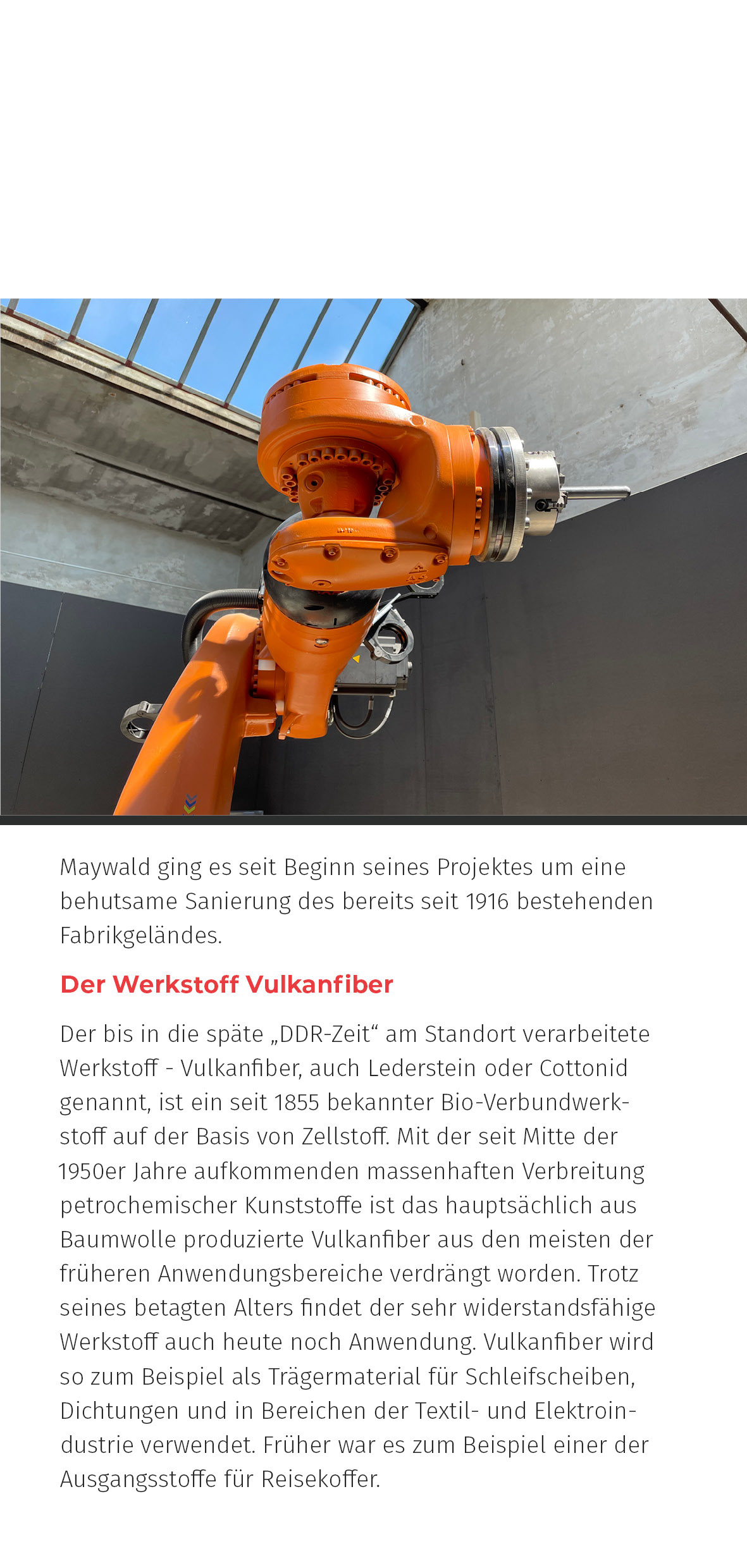 Maywald ging es seit Beginn seines Projektes um eine behutsame Sanierung des bereits seit 1916 bestehenden Fabrikgeländes.

Der Werkstoff Vulkanfiber

Der bis in die späte „DDR-Zeit“ am Standort verarbeitete Werkstoff - Vulkanfiber, auch Lederstein oder Cottonid genannt, ist ein seit 1855 bekannter Bio-Verbundwerkstoff auf der Basis von Zellstoff. Mit der seit Mitte der 1950er Jahre aufkommenden massenhaften Verbreitung petrochemischer Kunststoffe ist das hauptsächlich aus Baumwolle produzierte Vulkanfiber aus den meisten der früheren Anwendungsbereiche verdrängt worden. Trotz seines betagten Alters findet der sehr widerstandsfähige Werkstoff auch heute noch Anwendung. Vulkanfiber wird so zum Beispiel als Trägermaterial für Schleifscheiben, Dichtungen und in Bereichen der Textil- und Elektroindustrie verwendet. Früher war es zum Beispiel einer der Ausgangsstoffe für Reisekoffer.